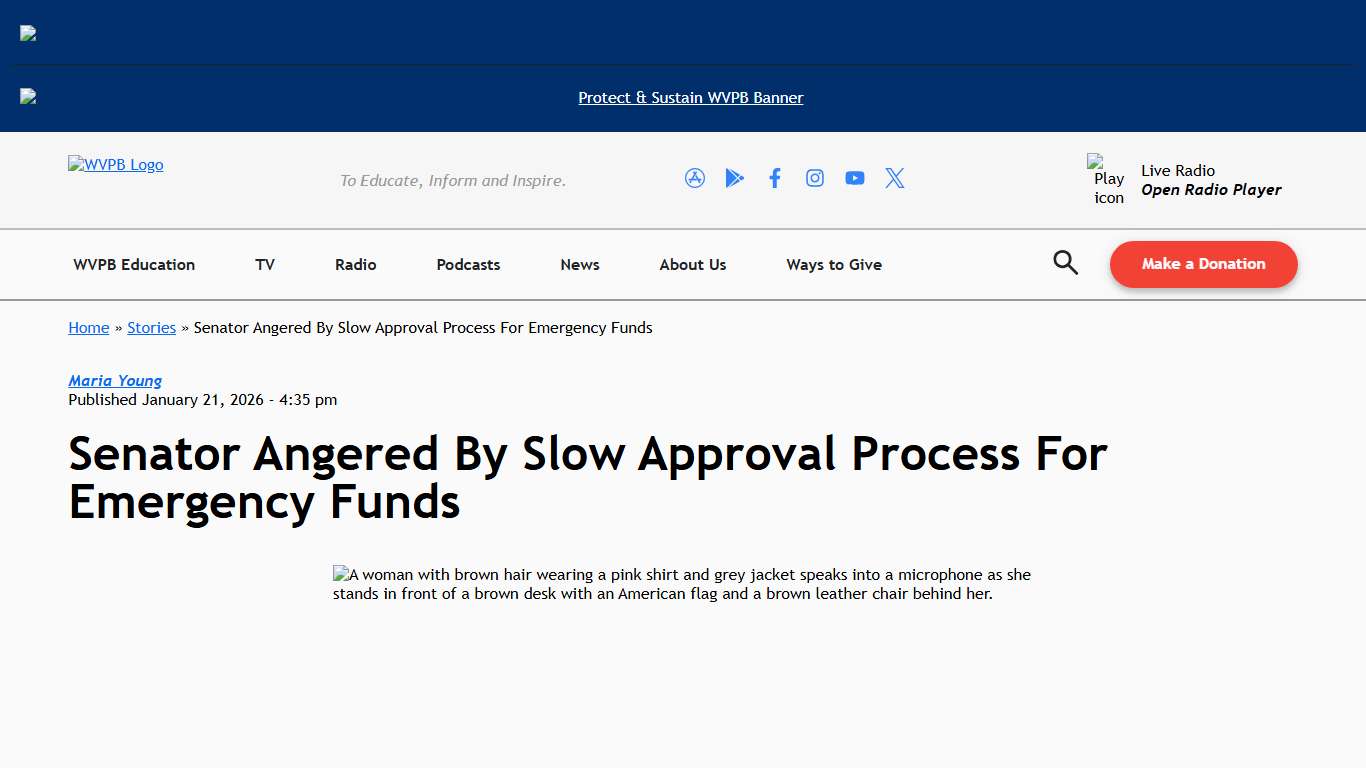 Protect & Sustain WVPB Banner

WVPB Logo

To Educate, Inform and Inspire.

Play icon Live Radio
Open Radio Player

WVPB Education TV Radio Podcasts News About Us Ways to Give

Make a Donation

Home » Stories » Senator Angered By Slow Approval Process For Emergency Funds

Maria Young
Published January 21, 2026 - 4:35 pm

Senator Angered By Slow Approval Process For Emergency Funds

A woman with brown hair wearing a pink shirt and grey jacket speaks into a microphone as she stands in front of a brown desk with an American flag and a brown leather chair behind her.